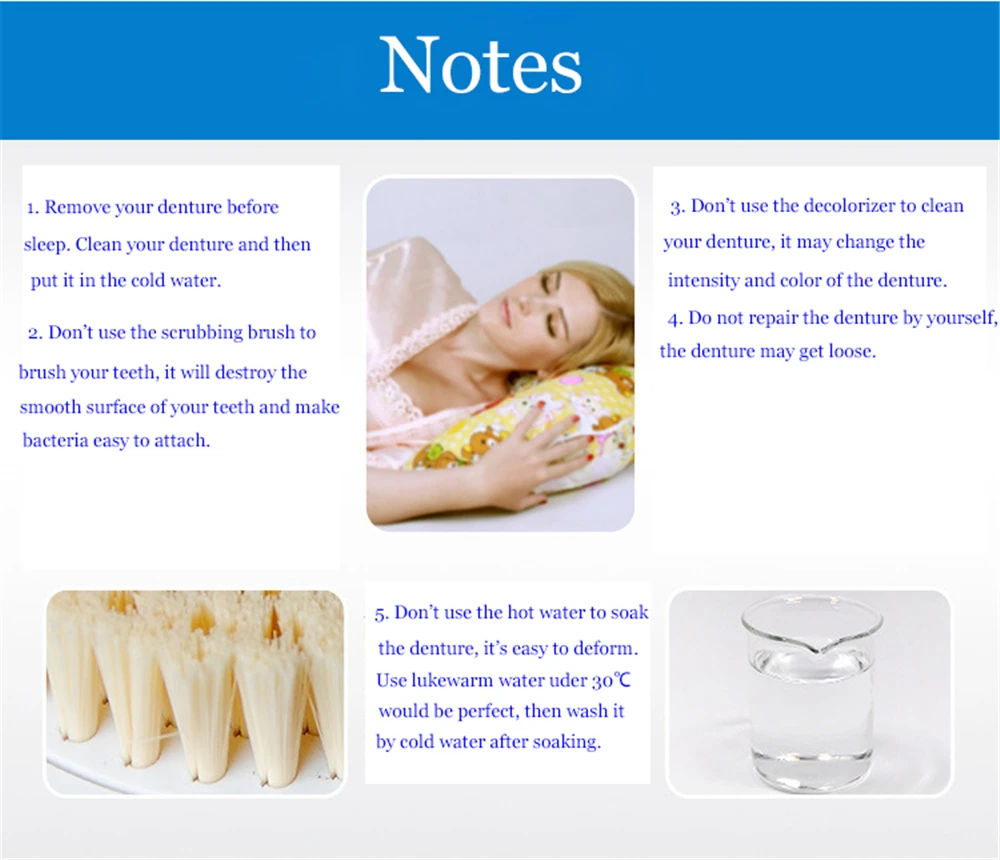 Notes

1. Remove your denture before sleep. Clean your denture and then put it in the cold water.

2. Don't use the scrubbing brush to brush your teeth, it will destroy the smooth surface of your teeth and make bacteria easy to attach.

3. Don't use the decolorizer to clean your denture, it may change the intensity and color of the denture.

4. Do not repair the denture by yourself, the denture may get loose.

5. Don't use the hot water to soak the denture, it's easy to deform. Use lukewarm water uder 30℃ would be perfect, then wash it by cold water after soaking.